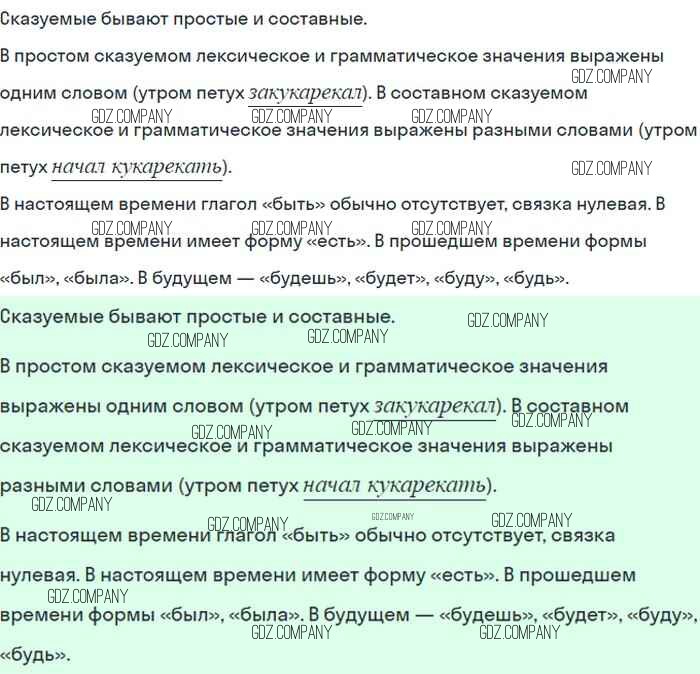 Сказуемые бывают простые и составные.

В простом сказуемом лексическое и грамматическое значения выражены одним словом (утром петух закукарекал). В составном сказуемом лексическое и грамматическое значения выражены разными словами (утром петух начал кукарекать).

В настоящем времени глагол «быть» обычно отсутствует, связка нулевая. В настоящем времени имеет форму «есть». В прошедшем времени формы «был», «была». В будущем — «будешь», «будет», «буду», «будь».

Сказуемые бывают простые и составные.

В простом сказуемом лексическое и грамматическое значения выражены одним словом (утром петух закукарекал). В составном сказуемом лексическое и грамматическое значения выражены разными словами (утром петух начал кукарекать).

В настоящем времени глагол «быть» обычно отсутствует, связка нулевая. В настоящем времени имеет форму «есть». В прошедшем времени формы «был», «была». В будущем — «будешь», «будет», «буду», «будь».

GDZ.COMPANY